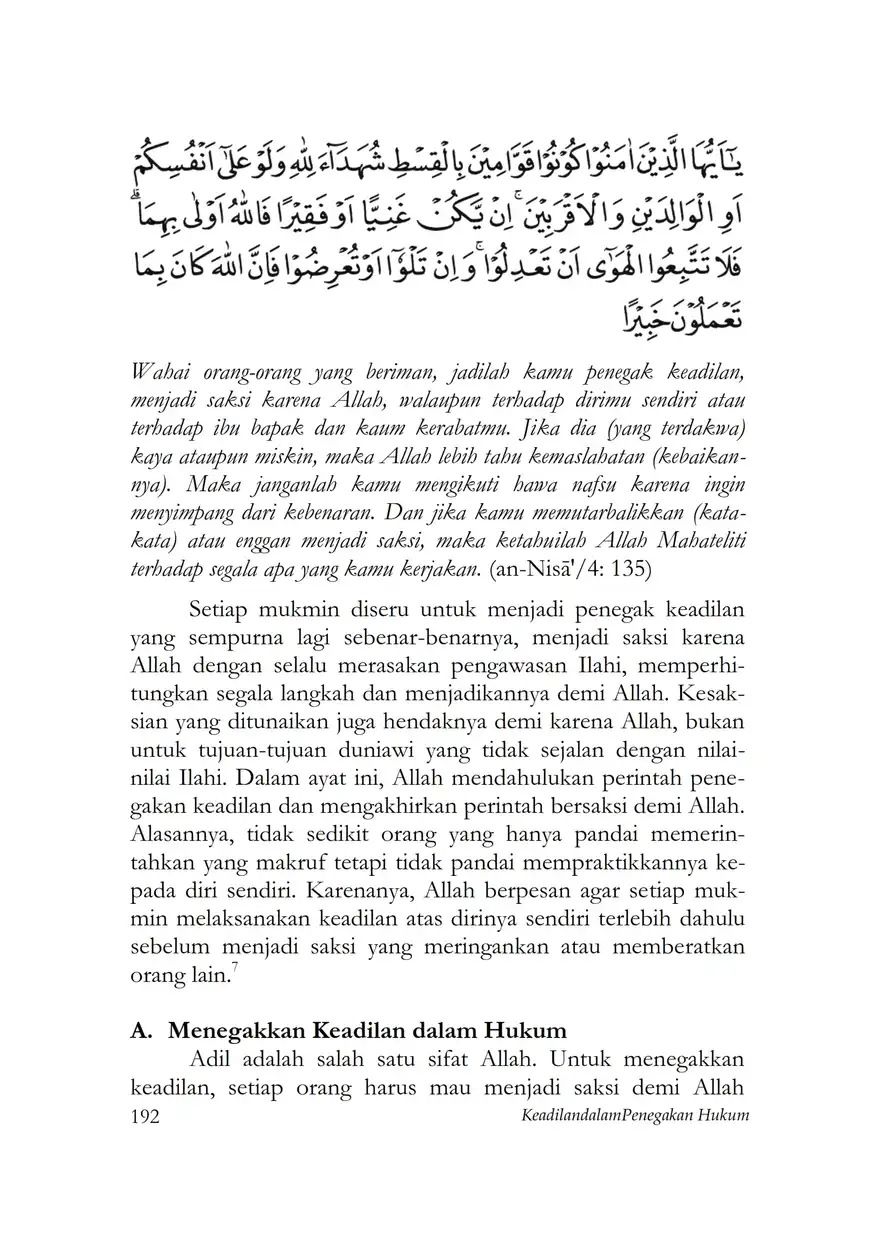 يٰٓاَيُّهَا الَّذِيْنَ اٰمَنُوْا كُوْنُوْا قَوَّامِيْنَ بِالْقِسْطِ شُهَدَاۤءَ لِلّٰهِ وَلَوْ عَلٰٓى اَنْفُسِكُمْ اَوِ الْوَالِدَيْنِ وَالْاَقْرَبِيْنَ ۚ اِنْ يَّكُنْ غَنِيًّا اَوْ فَقِيْرًا فَاللّٰهُ اَوْلٰى بِهِمَاۗ فَلَا تَتَّبِعُوا الْهَوٰٓى اَنْ تَعْدِلُوْا ۚ وَاِنْ تَلْوٗٓا اَوْ تُعْرِضُوْا فَاِنَّ اللّٰهَ كَانَ بِمَا تَعْمَلُوْنَ خَبِيْرًا

Wahai orang-orang yang beriman, jadilah kamu penegak keadilan, menjadi saksi karena Allah, walaupun terhadap dirimu sendiri atau terhadap ibu bapak dan kaum kerabatmu. Jika dia (yang terdakwa) kaya ataupun miskin, maka Allah lebih tahu kemaslahatan (kebaikannya). Maka janganlah kamu mengikuti hawa nafsu karena ingin menyimpang dari kebenaran. Dan jika kamu memutarbalikkan (kata-kata) atau enggan menjadi saksi, maka ketahuilah Allah Mahateliti terhadap segala apa yang kamu kerjakan. (an-Nisā'/4: 135)

Setiap mukmin diseru untuk menjadi penegak keadilan yang sempurna lagi sebenar-benarnya, menjadi saksi karena Allah dengan selalu merasakan pengawasan Ilahi, memperhitungkan segala langkah dan menjadikannya demi Allah. Kesaksian yang ditunaikan juga hendaknya demi karena Allah, bukan untuk tujuan-tujuan duniawi yang tidak sejalan dengan nilai-nilai Ilahi. Dalam ayat ini, Allah mendahulukan perintah penegakan keadilan dan mengakhirkan perintah bersaksi demi Allah. Alasannya, tidak sedikit orang yang hanya pandai memerintahkan yang makruf tetapi tidak pandai mempraktikkannya kepada diri sendiri. Karenanya, Allah berpesan agar setiap mukmin melaksanakan keadilan atas dirinya sendiri terlebih dahulu sebelum menjadi saksi yang meringankan atau memberatkan orang lain.$^7$

A. Menegakkan Keadilan dalam Hukum

Adil adalah salah satu sifat Allah. Untuk menegakkan keadilan, setiap orang harus mau menjadi saksi demi Allah

192 KeadilandalamPenegakan Hukum